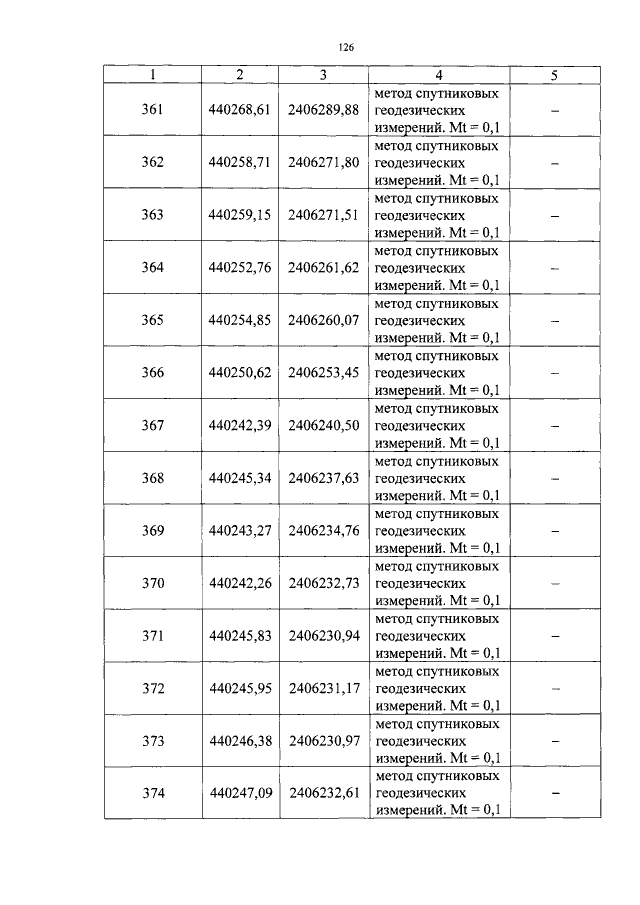 126

| 1 | 2 | 3 | 4 | 5 |
|---|---|---|---|---|
| 361 | 440268,61 | 2406289,88 | метод спутниковых геодезических измерений. Mt = 0,1 | – |
| 362 | 440258,71 | 2406271,80 | метод спутниковых геодезических измерений. Mt = 0,1 | – |
| 363 | 440259,15 | 2406271,51 | метод спутниковых геодезических измерений. Mt = 0,1 | – |
| 364 | 440252,76 | 2406261,62 | метод спутниковых геодезических измерений. Mt = 0,1 | – |
| 365 | 440254,85 | 2406260,07 | метод спутниковых геодезических измерений. Mt = 0,1 | – |
| 366 | 440250,62 | 2406253,45 | метод спутниковых геодезических измерений. Mt = 0,1 | – |
| 367 | 440242,39 | 2406240,50 | метод спутниковых геодезических измерений. Mt = 0,1 | – |
| 368 | 440245,34 | 2406237,63 | метод спутниковых геодезических измерений. Mt = 0,1 | – |
| 369 | 440243,27 | 2406234,76 | метод спутниковых геодезических измерений. Mt = 0,1 | – |
| 370 | 440242,26 | 2406232,73 | метод спутниковых геодезических измерений. Mt = 0,1 | – |
| 371 | 440245,83 | 2406230,94 | метод спутниковых геодезических измерений. Mt = 0,1 | – |
| 372 | 440245,95 | 2406231,17 | метод спутниковых геодезических измерений. Mt = 0,1 | – |
| 373 | 440246,38 | 2406230,97 | метод спутниковых геодезических измерений. Mt = 0,1 | – |
| 374 | 440247,09 | 2406232,61 | метод спутниковых геодезических измерений. Mt = 0,1 | – |